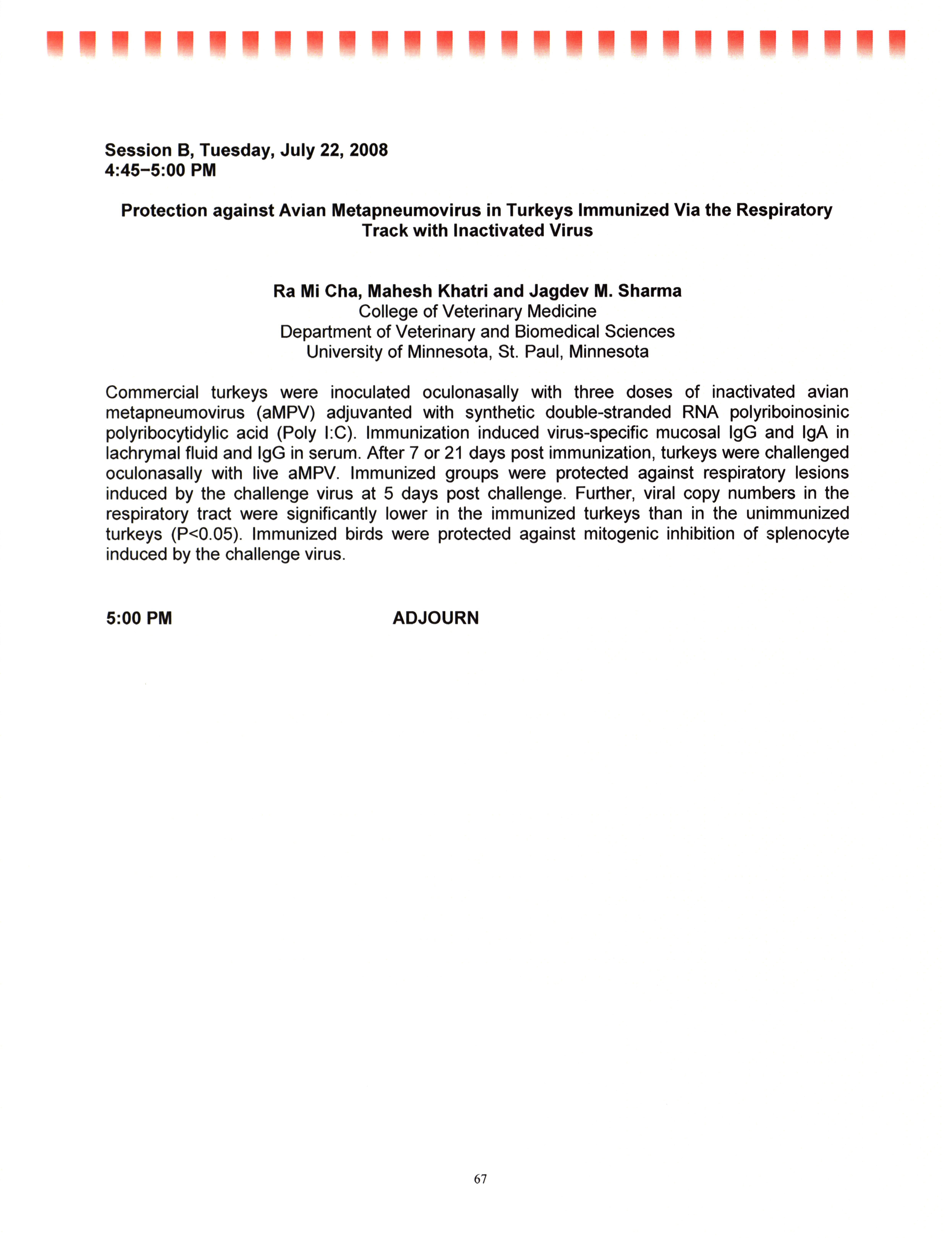 Session B, Tuesday, July 22, 2008
4:45–5:00 PM

Protection against Avian Metapneumovirus in Turkeys Immunized Via the Respiratory Track with Inactivated Virus

Ra Mi Cha, Mahesh Khatri and Jagdev M. Sharma
College of Veterinary Medicine
Department of Veterinary and Biomedical Sciences
University of Minnesota, St. Paul, Minnesota

Commercial turkeys were inoculated oculonasally with three doses of inactivated avian metapneumovirus (aMPV) adjuvanted with synthetic double-stranded RNA polyriboinosinic polyribocytidylic acid (Poly I:C). Immunization induced virus-specific mucosal IgG and IgA in lachrymal fluid and IgG in serum. After 7 or 21 days post immunization, turkeys were challenged oculonasally with live aMPV. Immunized groups were protected against respiratory lesions induced by the challenge virus at 5 days post challenge. Further, viral copy numbers in the respiratory tract were significantly lower in the immunized turkeys than in the unimmunized turkeys (P<0.05). Immunized birds were protected against mitogenic inhibition of splenocyte induced by the challenge virus.

5:00 PM ADJOURN

67